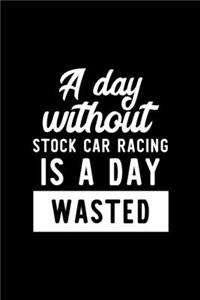 A day without
STOCK CAR RACING
IS A DAY
WASTED